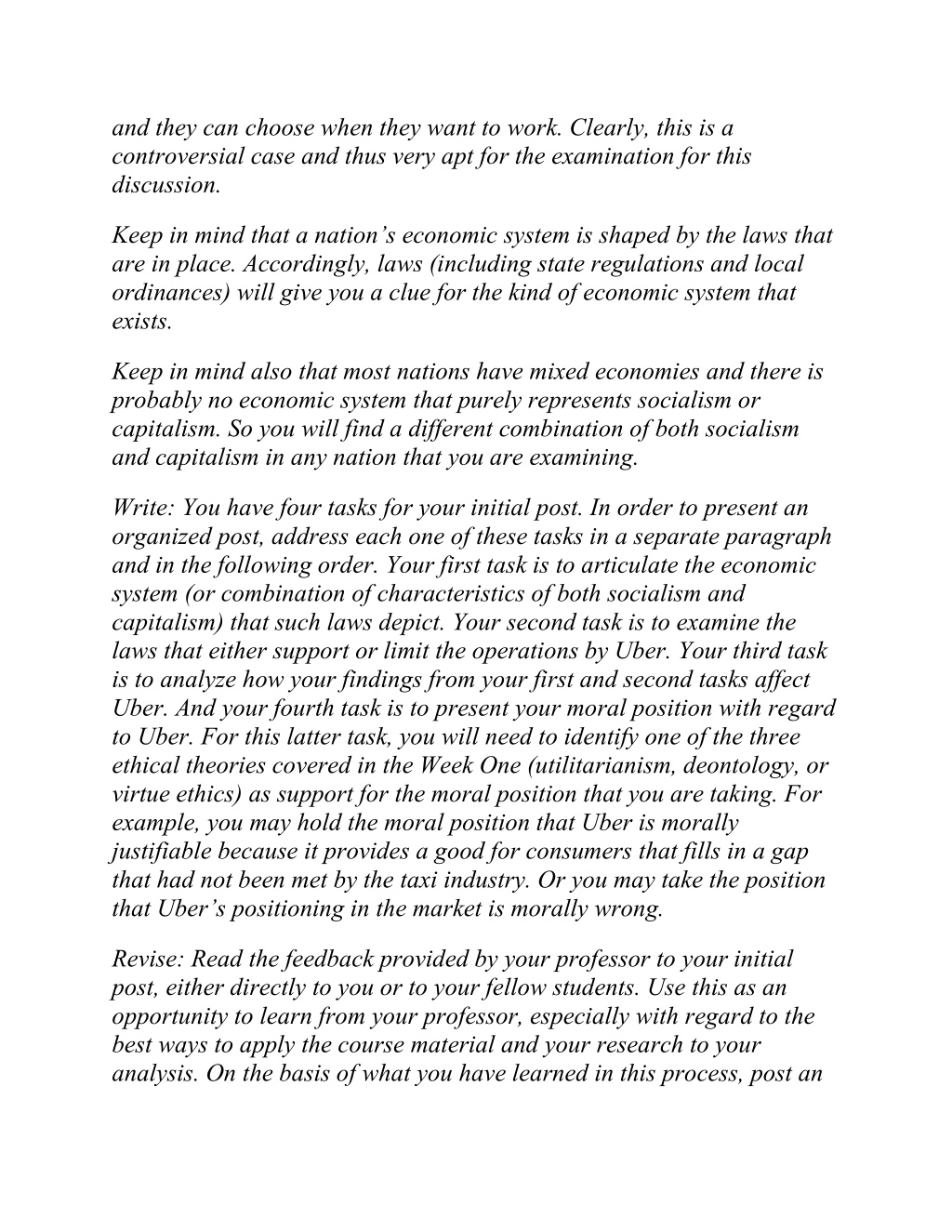 and they can choose when they want to work. Clearly, this is a controversial case and thus very apt for the examination for this discussion.

Keep in mind that a nation’s economic system is shaped by the laws that are in place. Accordingly, laws (including state regulations and local ordinances) will give you a clue for the kind of economic system that exists.

Keep in mind also that most nations have mixed economies and there is probably no economic system that purely represents socialism or capitalism. So you will find a different combination of both socialism and capitalism in any nation that you are examining.

Write: You have four tasks for your initial post. In order to present an organized post, address each one of these tasks in a separate paragraph and in the following order. Your first task is to articulate the economic system (or combination of characteristics of both socialism and capitalism) that such laws depict. Your second task is to examine the laws that either support or limit the operations by Uber. Your third task is to analyze how your findings from your first and second tasks affect Uber. And your fourth task is to present your moral position with regard to Uber. For this latter task, you will need to identify one of the three ethical theories covered in the Week One (utilitarianism, deontology, or virtue ethics) as support for the moral position that you are taking. For example, you may hold the moral position that Uber is morally justifiable because it provides a good for consumers that fills in a gap that had not been met by the taxi industry. Or you may take the position that Uber’s positioning in the market is morally wrong.

Revise: Read the feedback provided by your professor to your initial post, either directly to you or to your fellow students. Use this as an opportunity to learn from your professor, especially with regard to the best ways to apply the course material and your research to your analysis. On the basis of what you have learned in this process, post an